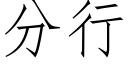 分行